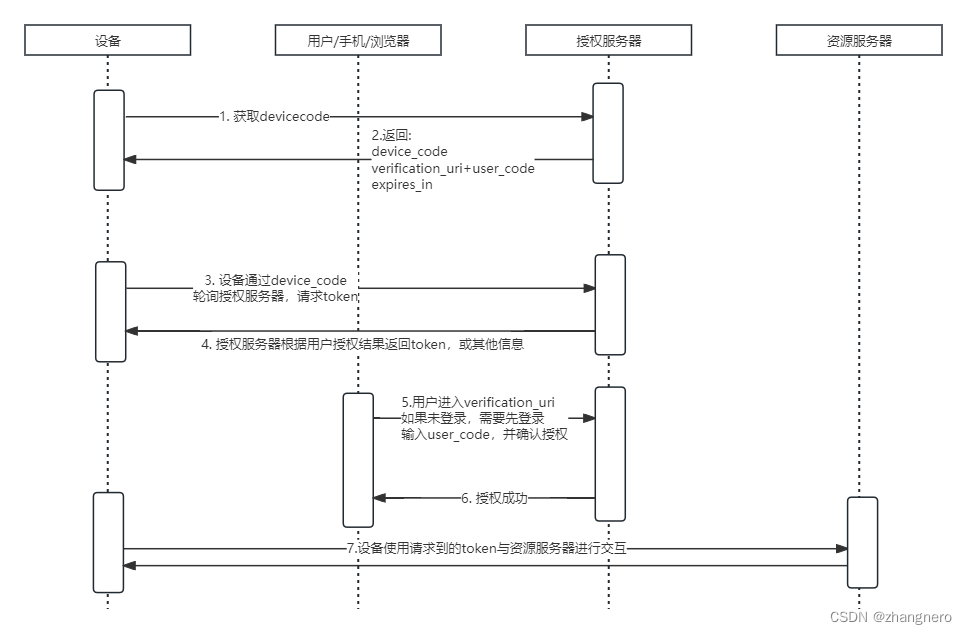 设备

用户/手机/浏览器

授权服务器

资源服务器

1. 获取devicecode

2.返回:
device_code
verification_uri+user_code
expires_in

3. 设备通过device_code
轮询授权服务器，请求token

4. 授权服务器根据用户授权结果返回token，或其他信息

5.用户进入verification_uri
如果未登录，需要先登录
输入user_code，并确认授权

6. 授权成功

7.设备使用请求到的token与资源服务器进行交互

CSDN @zhangnero